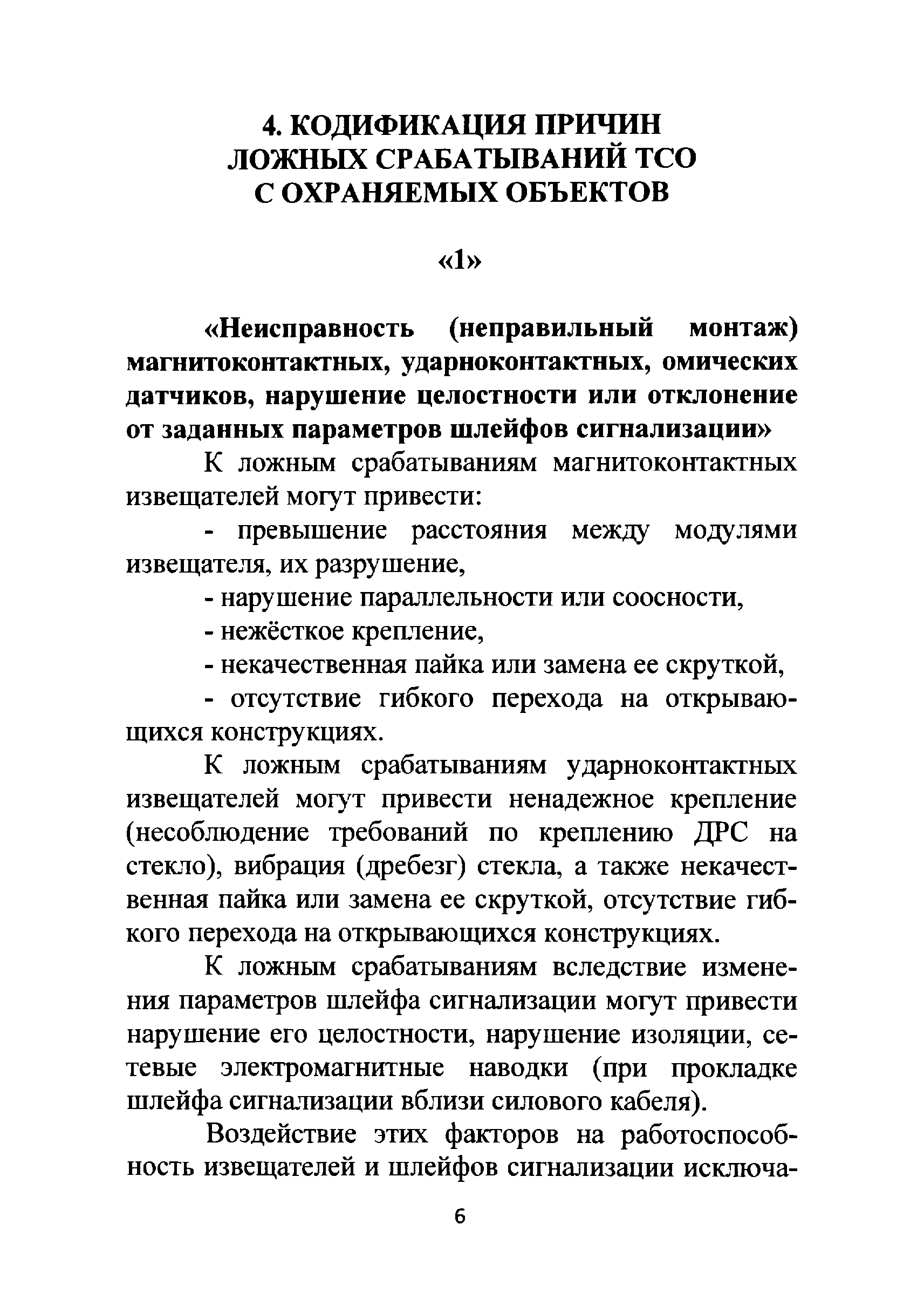 4. КОДИФИКАЦИЯ ПРИЧИН ЛОЖНЫХ СРАБАТЫВАНИЙ ТСО С ОХРАНЯЕМЫХ ОБЪЕКТОВ

«1»

«Неисправность (неправильный монтаж) магнитоконтактных, ударноконтактных, омических датчиков, нарушение целостности или отклонение от заданных параметров шлейфов сигнализации»

К ложным срабатываниям магнитоконтактных извещателей могут привести:

- превышение расстояния между модулями извещателя, их разрушение,

- нарушение параллельности или соосности,

- нежёсткое крепление,

- некачественная пайка или замена ее скруткой,

- отсутствие гибкого перехода на открывающихся конструкциях.

К ложным срабатываниям ударноконтактных извещателей могут привести ненадежное крепление (несоблюдение требований по креплению ДРС на стекло), вибрация (дребезг) стекла, а также некачественная пайка или замена ее скруткой, отсутствие гибкого перехода на открывающихся конструкциях.

К ложным срабатываниям вследствие изменения параметров шлейфа сигнализации могут привести нарушение его целостности, нарушение изоляции, сетевые электромагнитные наводки (при прокладке шлейфа сигнализации вблизи силового кабеля).

Воздействие этих факторов на работоспособность извещателей и шлейфов сигнализации исключа-

6